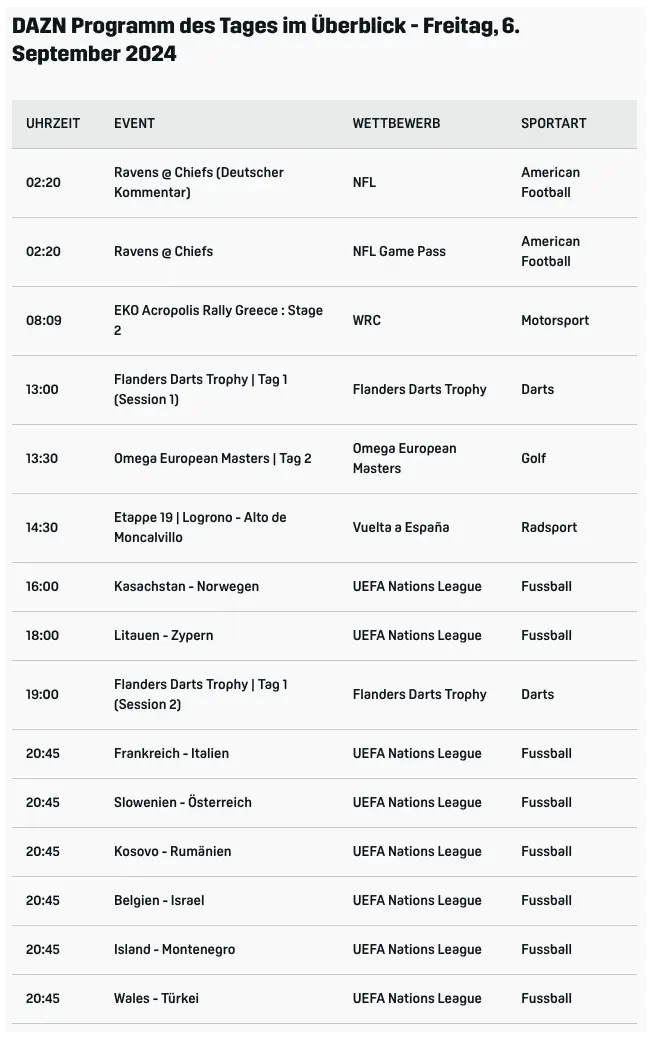 DAZN Programm des Tages im Überblick - Freitag, 6. September 2024

| UHRZEIT | EVENT | WETTBEWERB | SPORTART |
|---|---|---|---|
| 02:20 | Ravens @ Chiefs (Deutscher Kommentar) | NFL | American Football |
| 02:20 | Ravens @ Chiefs | NFL Game Pass | American Football |
| 08:09 | EKO Acropolis Rally Greece : Stage 2 | WRC | Motorsport |
| 13:00 | Flanders Darts Trophy \| Tag 1 (Session 1) | Flanders Darts Trophy | Darts |
| 13:30 | Omega European Masters \| Tag 2 | Omega European Masters | Golf |
| 14:30 | Etappe 19 \| Logrono - Alto de Moncalvillo | Vuelta a España | Radsport |
| 16:00 | Kasachstan - Norwegen | UEFA Nations League | Fussball |
| 18:00 | Litauen - Zypern | UEFA Nations League | Fussball |
| 19:00 | Flanders Darts Trophy \| Tag 1 (Session 2) | Flanders Darts Trophy | Darts |
| 20:45 | Frankreich - Italien | UEFA Nations League | Fussball |
| 20:45 | Slowenien - Österreich | UEFA Nations League | Fussball |
| 20:45 | Kosovo - Rumänien | UEFA Nations League | Fussball |
| 20:45 | Belgien - Israel | UEFA Nations League | Fussball |
| 20:45 | Island - Montenegro | UEFA Nations League | Fussball |
| 20:45 | Wales - Türkei | UEFA Nations League | Fussball |